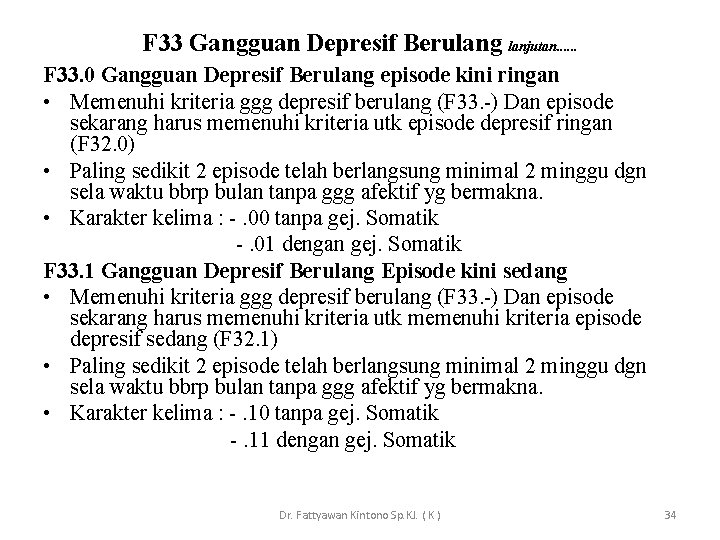 F33 Gangguan Depresif Berulang lanjutan......

F33.0 Gangguan Depresif Berulang episode kini ringan

• Memenuhi kriteria ggg depresif berulang (F33.-) Dan episode sekarang harus memenuhi kriteria utk episode depresif ringan (F32.0)

• Paling sedikit 2 episode telah berlangsung minimal 2 minggu dgn sela waktu bbrp bulan tanpa ggg afektif yg bermakna.

• Karakter kelima : - .00 tanpa gej. Somatik

- .01 dengan gej. Somatik

F33.1 Gangguan Depresif Berulang Episode kini sedang

• Memenuhi kriteria ggg depresif berulang (F33.-) Dan episode sekarang harus memenuhi kriteria utk memenuhi kriteria episode depresif sedang (F32.1)

• Paling sedikit 2 episode telah berlangsung minimal 2 minggu dgn sela waktu bbrp bulan tanpa ggg afektif yg bermakna.

• Karakter kelima : - .10 tanpa gej. Somatik

- .11 dengan gej. Somatik

Dr. Fattyawan Kintono Sp.KJ. ( K )

34